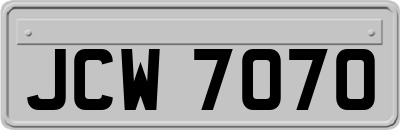 JCW 7070